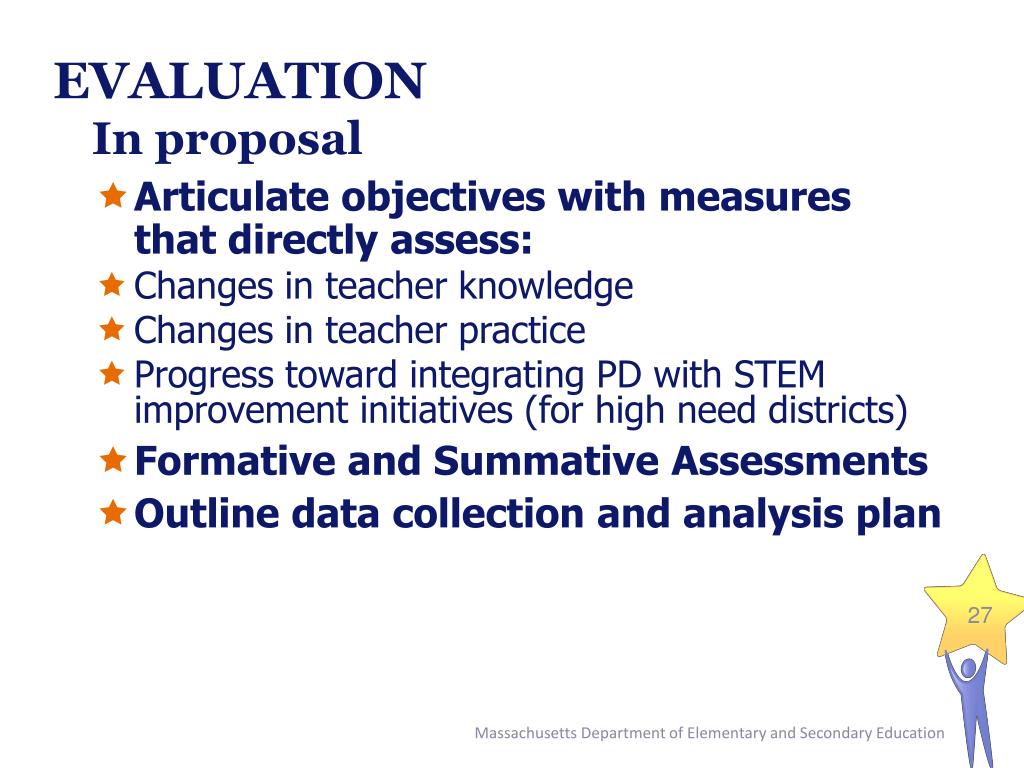 EVALUATION
In proposal

Articulate objectives with measures that directly assess:
Changes in teacher knowledge
Changes in teacher practice
Progress toward integrating PD with STEM improvement initiatives (for high need districts)
Formative and Summative Assessments
Outline data collection and analysis plan

27

Massachusetts Department of Elementary and Secondary Education